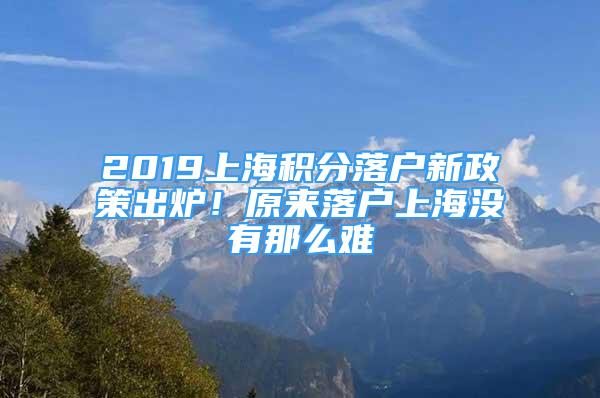 2019上海积分落户新政策出炉！原来落户上海没有那么难